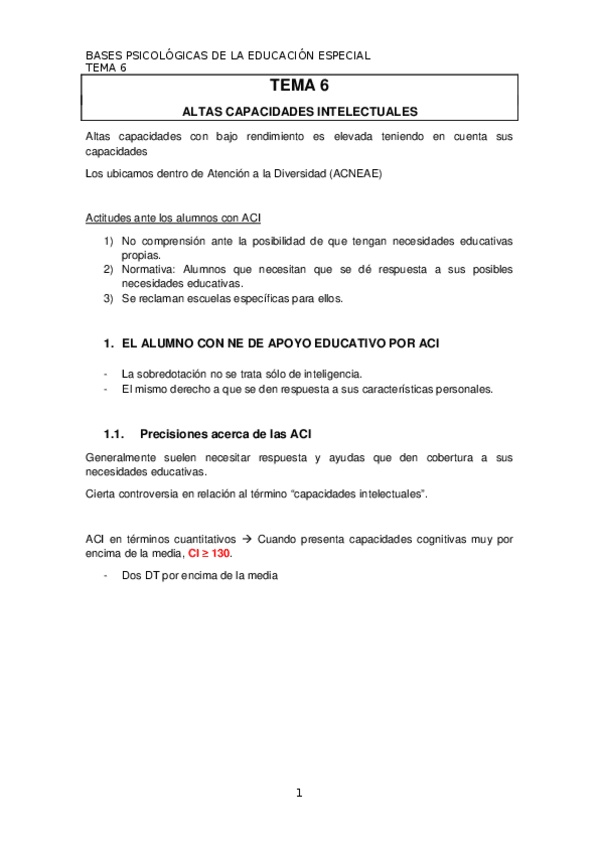 BASES PSICOLÓGICAS DE LA EDUCACIÓN ESPECIAL
TEMA 6

TEMA 6

ALTAS CAPACIDADES INTELECTUALES

Altas capacidades con bajo rendimiento es elevada teniendo en cuenta sus capacidades

Los ubicamos dentro de Atención a la Diversidad (ACNEAE)

Actitudes ante los alumnos con ACI

1) No comprensión ante la posibilidad de que tengan necesidades educativas propias.
2) Normativa: Alumnos que necesitan que se dé respuesta a sus posibles necesidades educativas.
3) Se reclaman escuelas específicas para ellos.

1. EL ALUMNO CON NE DE APOYO EDUCATIVO POR ACI

- La sobredotación no se trata sólo de inteligencia.
- El mismo derecho a que se den respuesta a sus características personales.

1.1. Precisiones acerca de las ACI

Generalmente suelen necesitar respuesta y ayudas que den cobertura a sus necesidades educativas.

Cierta controversia en relación al término “capacidades intelectuales”.

ACI en términos cuantitativos → Cuando presenta capacidades cognitivas muy por encima de la media, CI ≥ 130.

- Dos DT por encima de la media

1